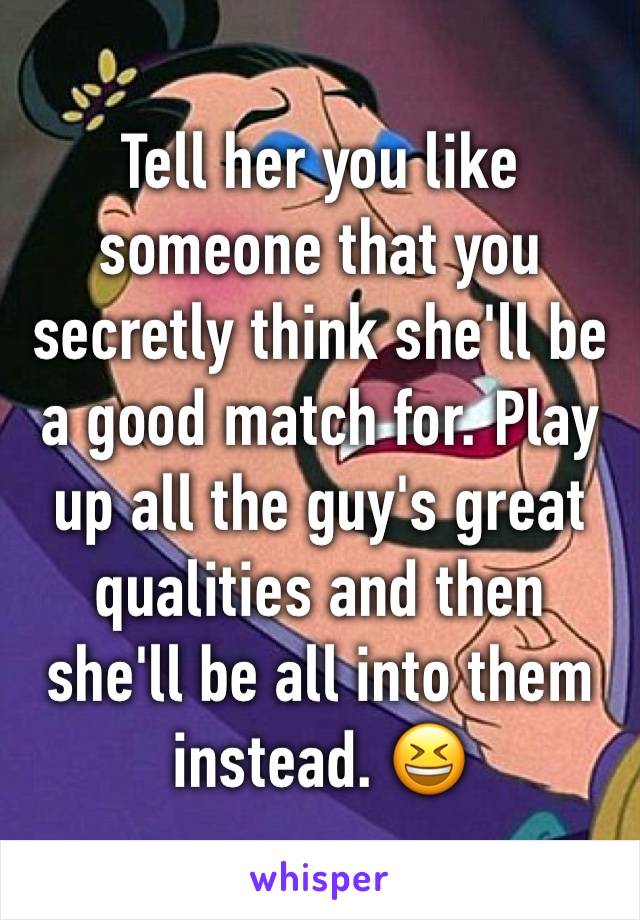 Tell her you like someone that you secretly think she'll be a good match for. Play up all the guy's great qualities and then she'll be all into them instead. 😆

whisper